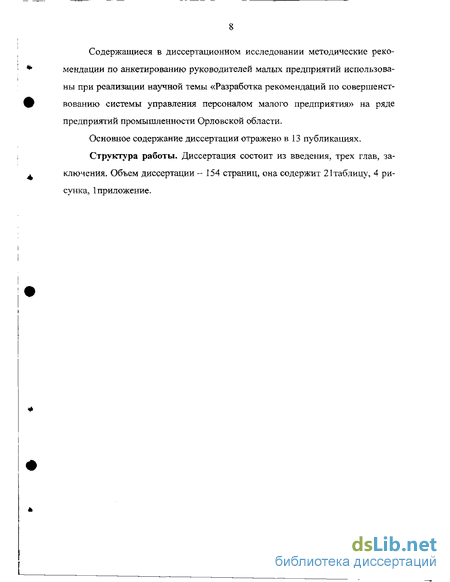 8

Содержащиеся в диссертационном исследовании методические рекомендации по анкетированию руководителей малых предприятий использованы при реализации научной темы «Разработка рекомендаций по совершенствованию системы управления персоналом малого предприятия» на ряде предприятий промышленности Орловской области.

Основное содержание диссертации отражено в 13 публикациях.

**Структура работы.** Диссертация состоит из введения, трех глав, заключения. Объем диссертации -- 154 страниц, она содержит 21таблицу, 4 рисунка, 1приложение.

dsLib.net
библиотека диссертаций